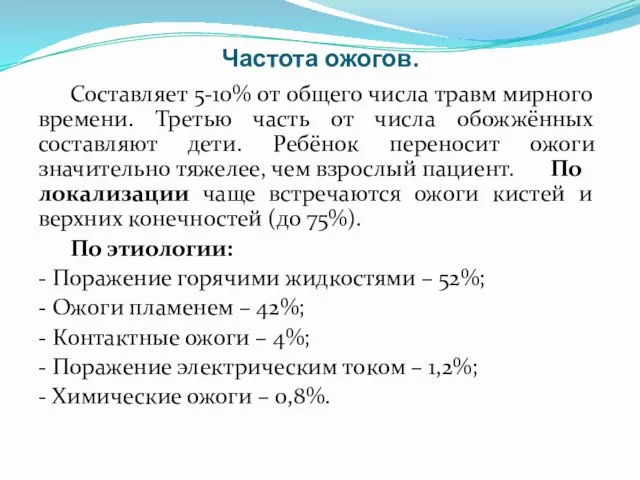 Частота ожогов.

Составляет 5-10% от общего числа травм мирного времени. Третью часть от числа обожжённых составляют дети. Ребёнок переносит ожоги значительно тяжелее, чем взрослый пациент. По локализации чаще встречаются ожоги кистей и верхних конечностей (до 75%).

По этиологии:
- Поражение горячими жидкостями – 52%;
- Ожоги пламенем – 42%;
- Контактные ожоги – 4%;
- Поражение электрическим током – 1,2%;
- Химические ожоги – 0,8%.